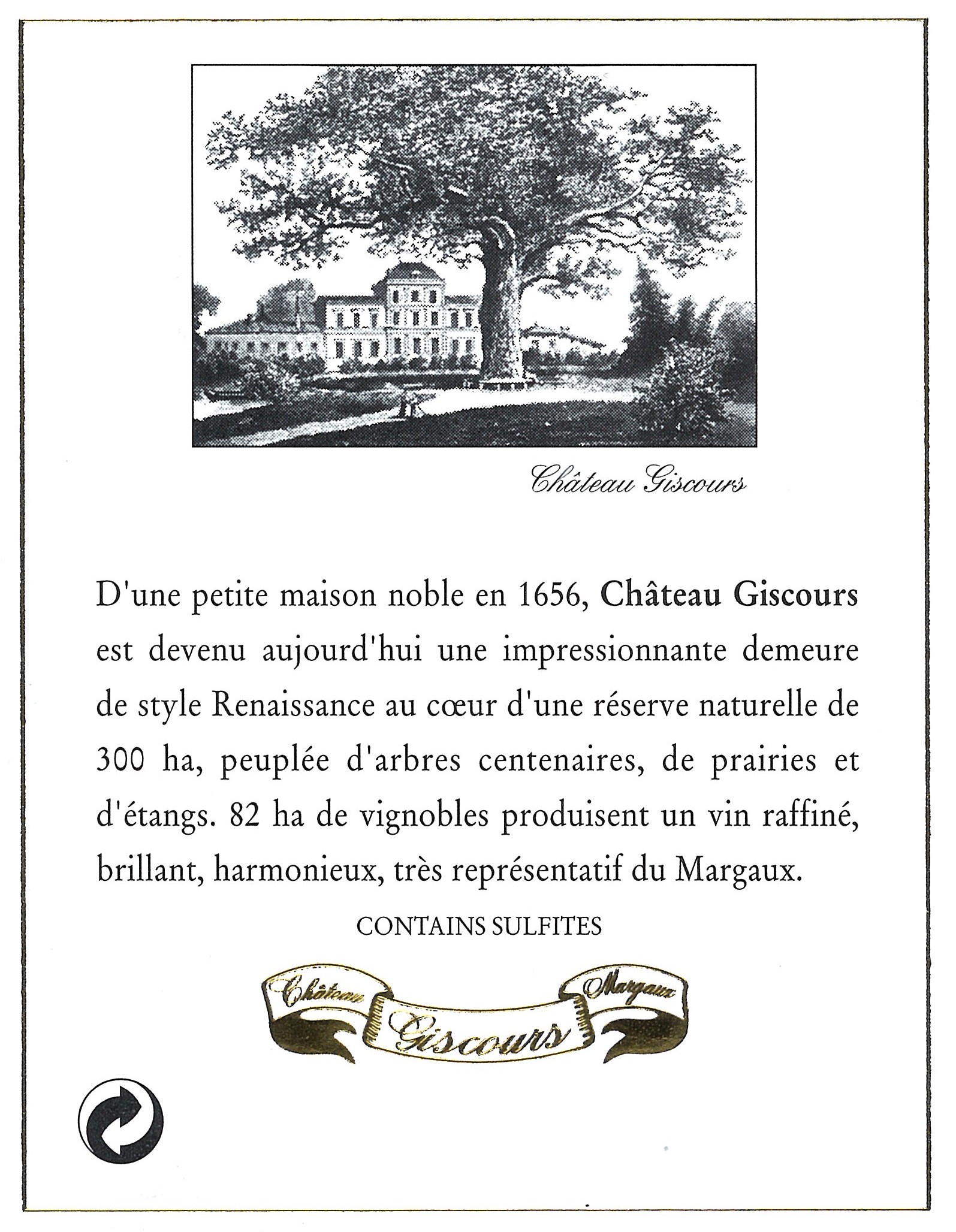 Château Giscours

D'une petite maison noble en 1656, Château Giscours est devenu aujourd'hui une impressionnante demeure de style Renaissance au cœur d'une réserve naturelle de 300 ha, peuplée d'arbres centenaires, de prairies et d'étangs. 82 ha de vignobles produisent un vin raffiné, brillant, harmonieux, très représentatif du Margaux.

CONTAINS SULFITES

Château Giscours Margaux